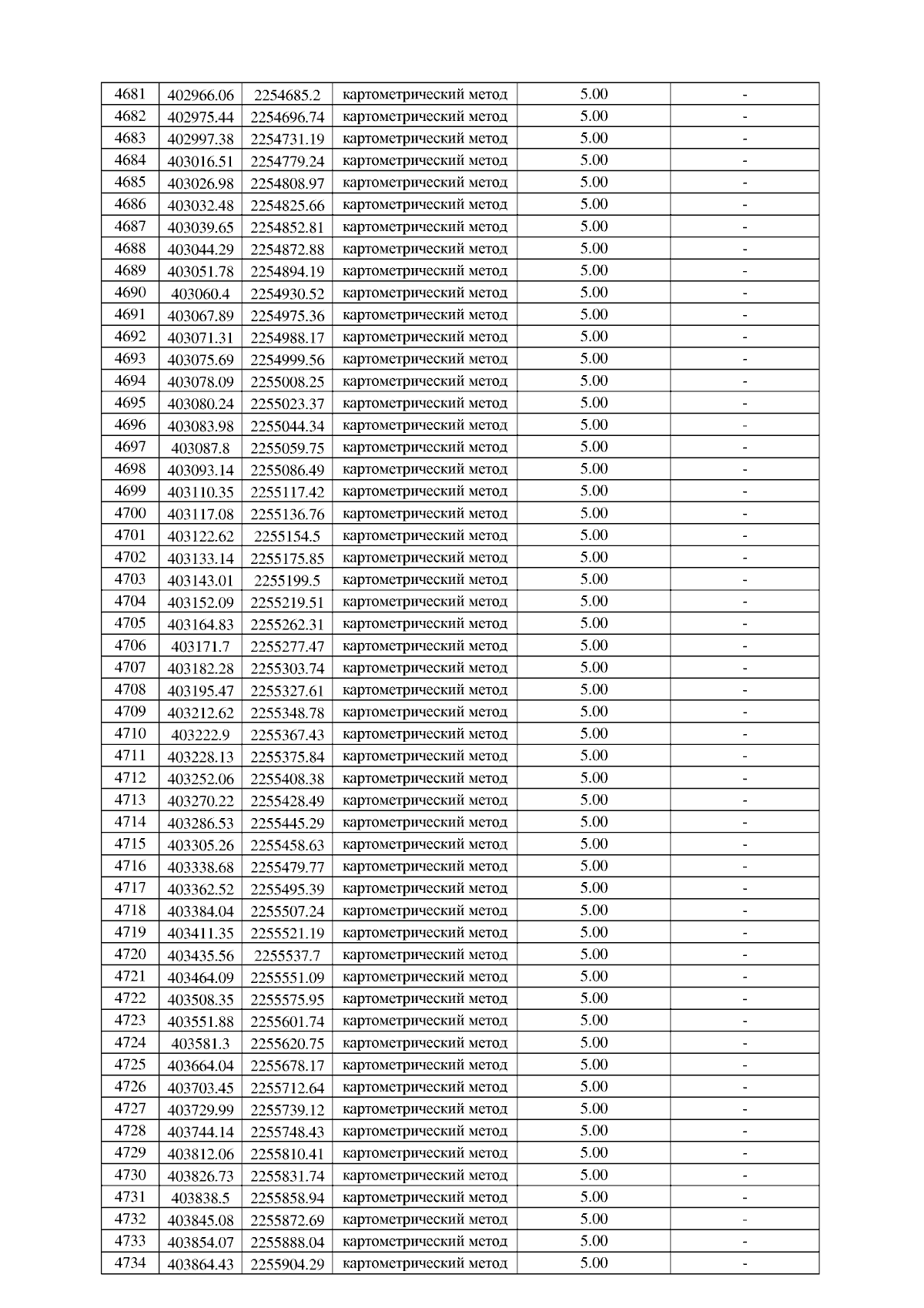 | 4681 | 402966.06 | 2254685.2 | картометрический метод | 5.00 | - |
|---|---|---|---|---|---|
| 4682 | 402975.44 | 2254696.74 | картометрический метод | 5.00 | - |
| 4683 | 402997.38 | 2254731.19 | картометрический метод | 5.00 | - |
| 4684 | 403016.51 | 2254779.24 | картометрический метод | 5.00 | - |
| 4685 | 403026.98 | 2254808.97 | картометрический метод | 5.00 | - |
| 4686 | 403032.48 | 2254825.66 | картометрический метод | 5.00 | - |
| 4687 | 403039.65 | 2254852.81 | картометрический метод | 5.00 | - |
| 4688 | 403044.29 | 2254872.88 | картометрический метод | 5.00 | - |
| 4689 | 403051.78 | 2254894.19 | картометрический метод | 5.00 | - |
| 4690 | 403060.4 | 2254930.52 | картометрический метод | 5.00 | - |
| 4691 | 403067.89 | 2254975.36 | картометрический метод | 5.00 | - |
| 4692 | 403071.31 | 2254988.17 | картометрический метод | 5.00 | - |
| 4693 | 403075.69 | 2254999.56 | картометрический метод | 5.00 | - |
| 4694 | 403078.09 | 2255008.25 | картометрический метод | 5.00 | - |
| 4695 | 403080.24 | 2255023.37 | картометрический метод | 5.00 | - |
| 4696 | 403083.98 | 2255044.34 | картометрический метод | 5.00 | - |
| 4697 | 403087.8 | 2255059.75 | картометрический метод | 5.00 | - |
| 4698 | 403093.14 | 2255086.49 | картометрический метод | 5.00 | - |
| 4699 | 403110.35 | 2255117.42 | картометрический метод | 5.00 | - |
| 4700 | 403117.08 | 2255136.76 | картометрический метод | 5.00 | - |
| 4701 | 403122.62 | 2255154.5 | картометрический метод | 5.00 | - |
| 4702 | 403133.14 | 2255175.85 | картометрический метод | 5.00 | - |
| 4703 | 403143.01 | 2255199.5 | картометрический метод | 5.00 | - |
| 4704 | 403152.09 | 2255219.51 | картометрический метод | 5.00 | - |
| 4705 | 403164.83 | 2255262.31 | картометрический метод | 5.00 | - |
| 4706 | 403171.7 | 2255277.47 | картометрический метод | 5.00 | - |
| 4707 | 403182.28 | 2255303.74 | картометрический метод | 5.00 | - |
| 4708 | 403195.47 | 2255327.61 | картометрический метод | 5.00 | - |
| 4709 | 403212.62 | 2255348.78 | картометрический метод | 5.00 | - |
| 4710 | 403222.9 | 2255367.43 | картометрический метод | 5.00 | - |
| 4711 | 403228.13 | 2255375.84 | картометрический метод | 5.00 | - |
| 4712 | 403252.06 | 2255408.38 | картометрический метод | 5.00 | - |
| 4713 | 403270.22 | 2255428.49 | картометрический метод | 5.00 | - |
| 4714 | 403286.53 | 2255445.29 | картометрический метод | 5.00 | - |
| 4715 | 403305.26 | 2255458.63 | картометрический метод | 5.00 | - |
| 4716 | 403338.68 | 2255479.77 | картометрический метод | 5.00 | - |
| 4717 | 403362.52 | 2255495.39 | картометрический метод | 5.00 | - |
| 4718 | 403384.04 | 2255507.24 | картометрический метод | 5.00 | - |
| 4719 | 403411.35 | 2255521.19 | картометрический метод | 5.00 | - |
| 4720 | 403435.56 | 2255537.7 | картометрический метод | 5.00 | - |
| 4721 | 403464.09 | 2255551.09 | картометрический метод | 5.00 | - |
| 4722 | 403508.35 | 2255575.95 | картометрический метод | 5.00 | - |
| 4723 | 403551.88 | 2255601.74 | картометрический метод | 5.00 | - |
| 4724 | 403581.3 | 2255620.75 | картометрический метод | 5.00 | - |
| 4725 | 403664.04 | 2255678.17 | картометрический метод | 5.00 | - |
| 4726 | 403703.45 | 2255712.64 | картометрический метод | 5.00 | - |
| 4727 | 403729.99 | 2255739.12 | картометрический метод | 5.00 | - |
| 4728 | 403744.14 | 2255748.43 | картометрический метод | 5.00 | - |
| 4729 | 403812.06 | 2255810.41 | картометрический метод | 5.00 | - |
| 4730 | 403826.73 | 2255831.74 | картометрический метод | 5.00 | - |
| 4731 | 403838.5 | 2255858.94 | картометрический метод | 5.00 | - |
| 4732 | 403845.08 | 2255872.69 | картометрический метод | 5.00 | - |
| 4733 | 403854.07 | 2255888.04 | картометрический метод | 5.00 | - |
| 4734 | 403864.43 | 2255904.29 | картометрический метод | 5.00 | - |